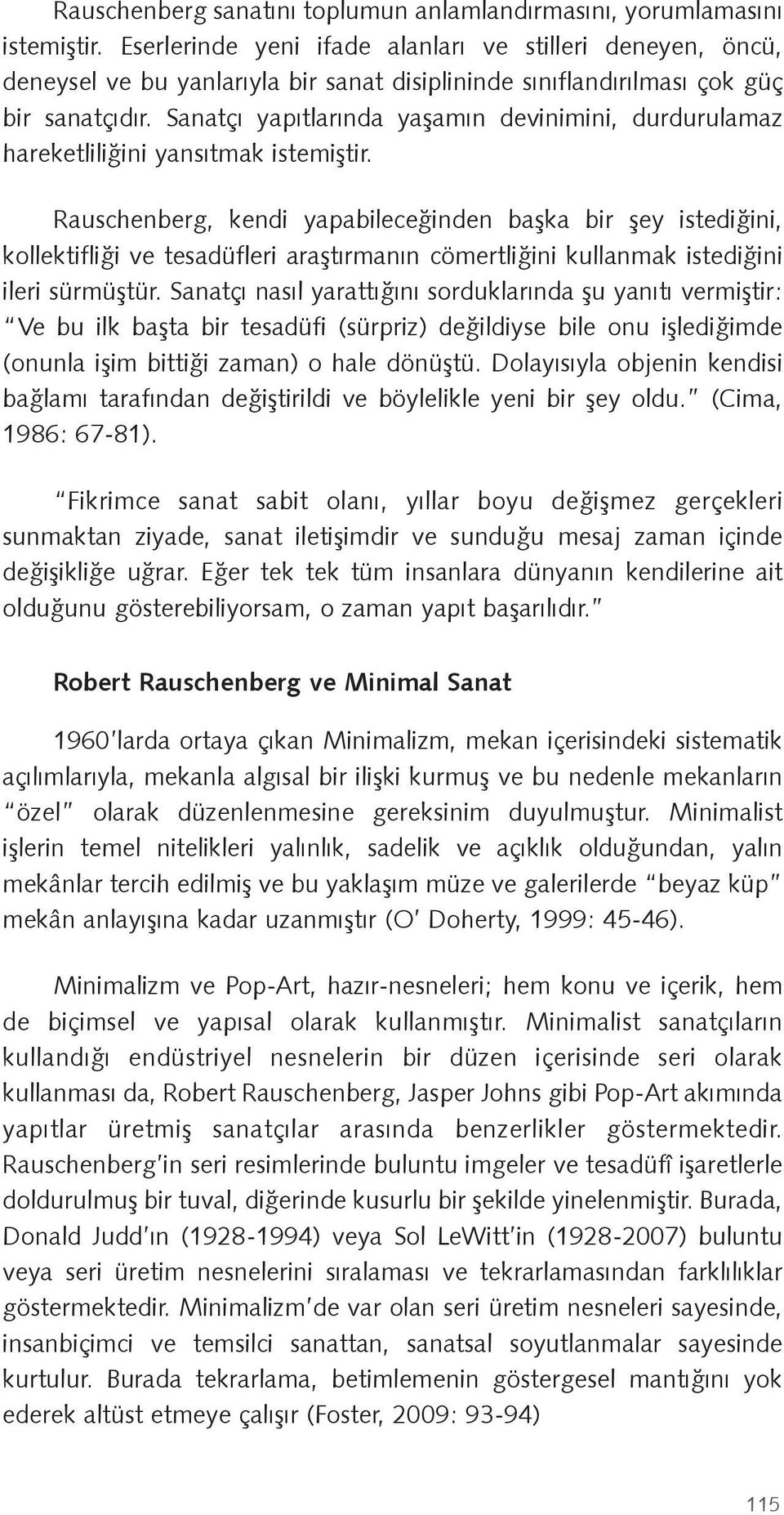 Rauschenberg sanatını toplumun anlamlandırmasını, yorumlamasını istemiştir. Eserlerinde yeni ifade alanları ve stilleri deneyen, öncü, deneysel ve bu yanlarıyla bir sanat disiplininde sınıflandırılması çok güç bir sanatçıdır. Sanatçı yapıtlarında yaşamın devinimini, durdurulamaz hareketliliğini yansıtmak istemiştir.

Rauschenberg, kendi yapabileceğinden başka bir şey istediğini, kollektifliği ve tesadüfleri araştırmanın cömertliğini kullanmak istediğini ileri sürmüştür. Sanatçı nasıl yarattığını sorduklarında şu yanıtı vermiştir: "Ve bu ilk başta bir tesadüfi (sürpriz) değildiyse bile onu işlediğimde (onunla işim bittiği zaman) o hale dönüştü. Dolayısıyla objenin kendisi bağlamı tarafından değiştirildi ve böylelikle yeni bir şey oldu." (Cima, 1986: 67-81).

"Fikrimce sanat sabit olanı, yıllar boyu değişmez gerçekleri sunmaktan ziyade, sanat iletişimdir ve sunduğu mesaj zaman içinde değişikliğe uğrar. Eğer tek tek tüm insanlara dünyanın kendilerine ait olduğunu gösterebiliyorsam, o zaman yapıt başarılıdır."

Robert Rauschenberg ve Minimal Sanat

1960'larda ortaya çıkan Minimalizm, mekan içerisindeki sistematik açılımlarıyla, mekanla algısal bir ilişki kurmuş ve bu nedenle mekanların "özel" olarak düzenlenmesine gereksinim duyulmuştur. Minimalist işlerin temel nitelikleri yalınlık, sadelik ve açıklık olduğundan, yalın mekânlar tercih edilmiş ve bu yaklaşım müze ve galerilerde "beyaz küp" mekân anlayışına kadar uzanmıştır (O' Doherty, 1999: 45-46).

Minimalizm ve Pop-Art, hazır-nesneleri; hem konu ve içerik, hem de biçimsel ve yapısal olarak kullanmıştır. Minimalist sanatçıların kullandığı endüstriyel nesnelerin bir düzen içerisinde seri olarak kullanması da, Robert Rauschenberg, Jasper Johns gibi Pop-Art akımında yapıtlar üretmiş sanatçılar arasında benzerlikler göstermektedir. Rauschenberg'in seri resimlerinde buluntu imgeler ve tesadüfî işaretlerle doldurulmuş bir tuval, diğerinde kusurlu bir şekilde yinelenmiştir. Burada, Donald Judd'ın (1928-1994) veya Sol LeWitt'in (1928-2007) buluntu veya seri üretim nesnelerini sıralaması ve tekrarlamasından farklılıklar göstermektedir. Minimalizm'de var olan seri üretim nesneleri sayesinde, insanbiçimci ve temsilci sanattan, sanatsal soyutlanmalar sayesinde kurtulur. Burada tekrarlama, betimlemenin göstergesel mantığını yok ederek altüst etmeye çalışır (Foster, 2009: 93-94)

115